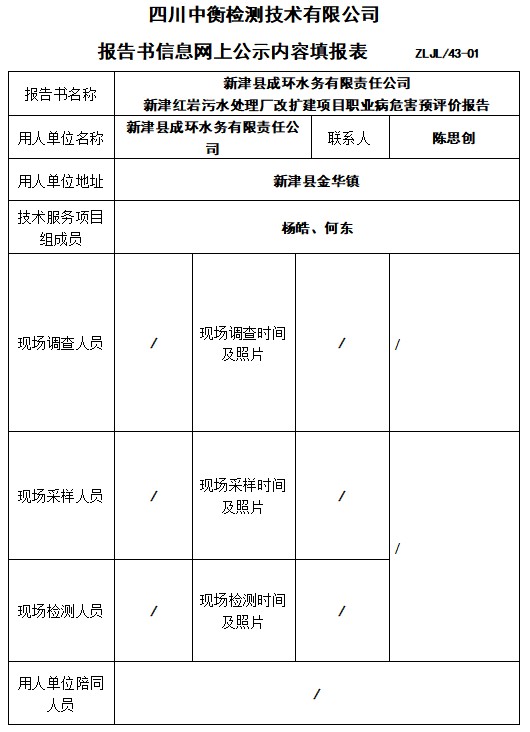 四川中衡检测技术有限公司

报告书信息网上公示内容填报表 ZLJL/43-01

| 报告书名称 | 新津县成环水务有限责任公司 新津红岩污水处理厂改扩建项目职业病危害预评价报告 | | | |
|---|---|---|---|---|
| 用人单位名称 | 新津县成环水务有限责任公司 | | 联系人 | 陈思创 |
| 用人单位地址 | 新津县金华镇 | | | |
| 技术服务项目组成员 | 杨皓、何东 | | | |
| 现场调查人员 | / | 现场调查时间及照片 | / | / |
| 现场采样人员 | / | 现场采样时间及照片 | / | / |
| 现场检测人员 | / | 现场检测时间及照片 | / | |
| 用人单位陪同人员 | / | | | |